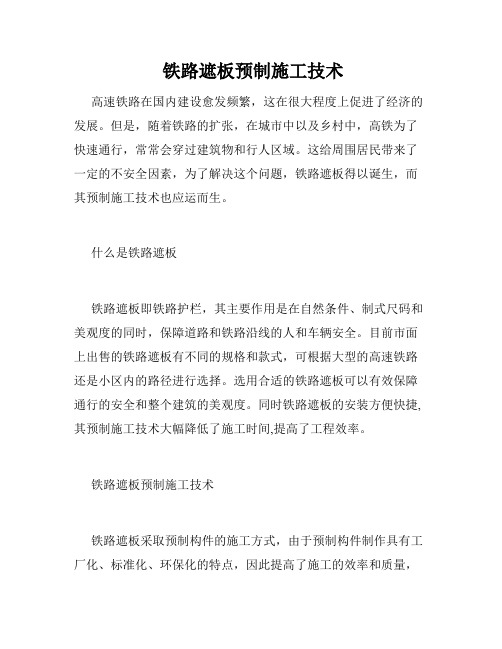 铁路遮板预制施工技术

高速铁路在国内建设愈发频繁，这在很大程度上促进了经济的发展。但是，随着铁路的扩张，在城市中以及乡村中，高铁为了快速通行，常常会穿过建筑物和行人区域。这给周围居民带来了一定的不安全因素，为了解决这个问题，铁路遮板得以诞生，而其预制施工技术也应运而生。

什么是铁路遮板

铁路遮板即铁路护栏，其主要作用是在自然条件、制式尺码和美观度的同时，保障道路和铁路沿线的人和车辆安全。目前市面上出售的铁路遮板有不同的规格和款式，可根据大型的高速铁路还是小区内的路径进行选择。选用合适的铁路遮板可以有效保障通行的安全和整个建筑的美观度。同时铁路遮板的安装方便快捷,其预制施工技术大幅降低了施工时间,提高了工程效率。

铁路遮板预制施工技术

铁路遮板采取预制构件的施工方式，由于预制构件制作具有工厂化、标准化、环保化的特点，因此提高了施工的效率和质量，